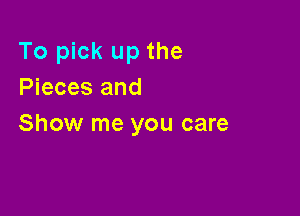 To pick up the
Pieces and
Show me you care